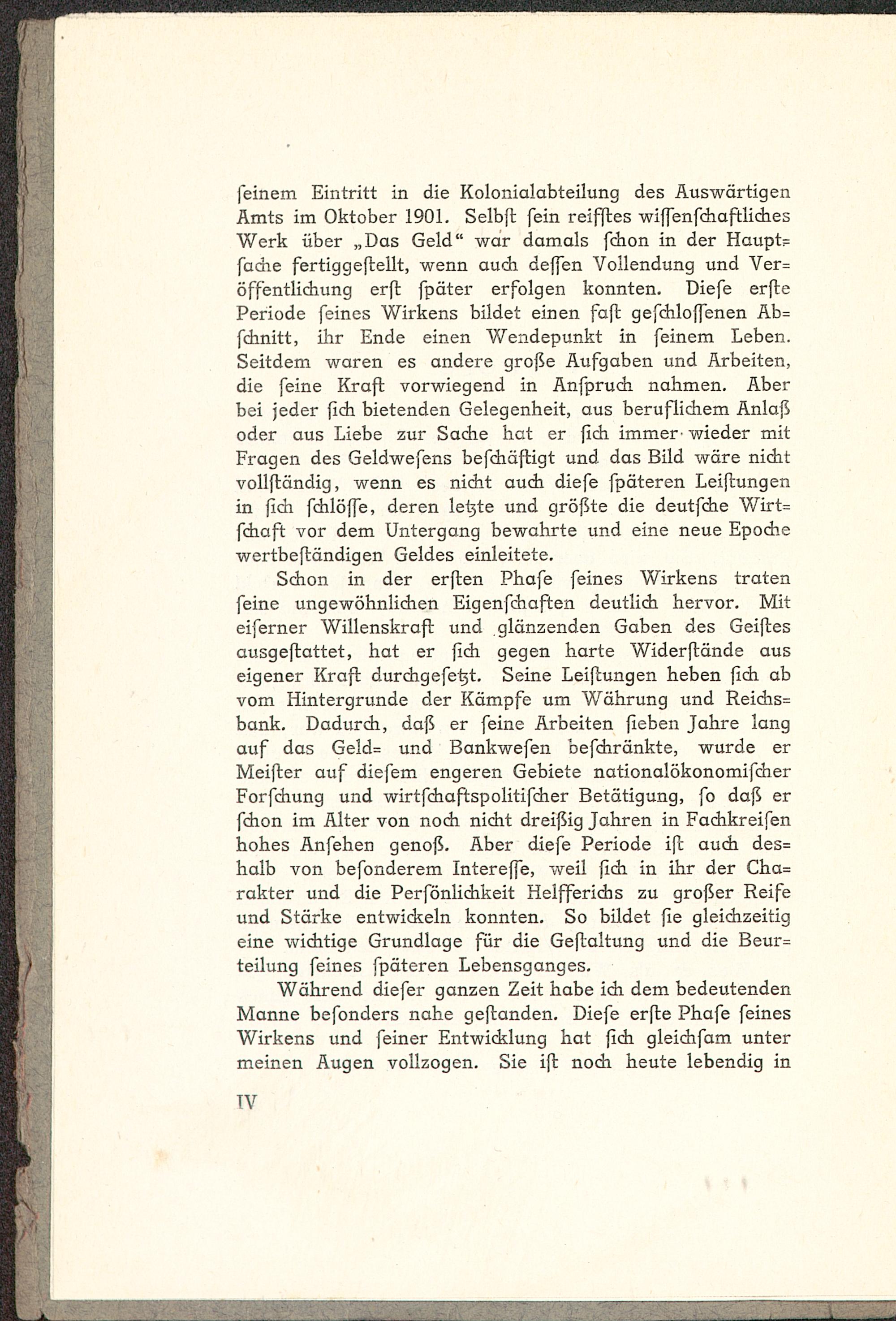 ſeinem Eintritt in die Kolonialabteilung des Auswärtigen Amts im Oktober 1901. Selbſt ſein reifſtes wiſſenſchaftliches Werk über „Das Geld“ war damals ſchon in der Hauptſache fertiggeſtellt, wenn auch deſſen Vollendung und Veröffentlichung erſt ſpäter erfolgen konnten. Dieſe erſte Periode ſeines Wirkens bildet einen faſt geſchloſſenen Abſchnitt, ihr Ende einen Wendepunkt in ſeinem Leben. Seitdem waren es andere große Aufgaben und Arbeiten, die ſeine Kraft vorwiegend in Anſpruch nahmen. Aber bei jeder ſich bietenden Gelegenheit, aus beruflichem Anlaß oder aus Liebe zur Sache hat er ſich immer wieder mit Fragen des Geldweſens beſchäftigt und das Bild wäre nicht vollſtändig, wenn es nicht auch dieſe ſpäteren Leiſtungen in ſich ſchlöſſe, deren letzte und größte die deutſche Wirtſchaft vor dem Untergang bewahrte und eine neue Epoche wertbeſtändigen Geldes einleitete.

Schon in der erſten Phaſe ſeines Wirkens traten ſeine ungewöhnlichen Eigenſchaften deutlich hervor. Mit eiſerner Willenskraft und glänzenden Gaben des Geiſtes ausgeſtattet, hat er ſich gegen harte Widerſtände aus eigener Kraft durchgeſetzt. Seine Leiſtungen heben ſich ab vom Hintergrunde der Kämpfe um Währung und Reichsbank. Dadurch, daß er ſeine Arbeiten ſieben Jahre lang auf das Geld= und Bankweſen beſchränkte, wurde er Meiſter auf dieſem engeren Gebiete nationalökonomiſcher Forſchung und wirtſchaftspolitiſcher Betätigung, ſo daß er ſchon im Alter von noch nicht dreißig Jahren in Fachkreiſen hohes Anſehen genoß. Aber dieſe Periode iſt auch deshalb von beſonderem Intereſſe, weil ſich in ihr der Charakter und die Perſönlichkeit Helfferichs zu großer Reife und Stärke entwickeln konnten. So bildet ſie gleichzeitig eine wichtige Grundlage für die Geſtaltung und die Beurteilung ſeines ſpäteren Lebensganges.

Während dieſer ganzen Zeit habe ich dem bedeutenden Manne beſonders nahe geſtanden. Dieſe erſte Phaſe ſeines Wirkens und ſeiner Entwicklung hat ſich gleichſam unter meinen Augen vollzogen. Sie iſt noch heute lebendig in

IV